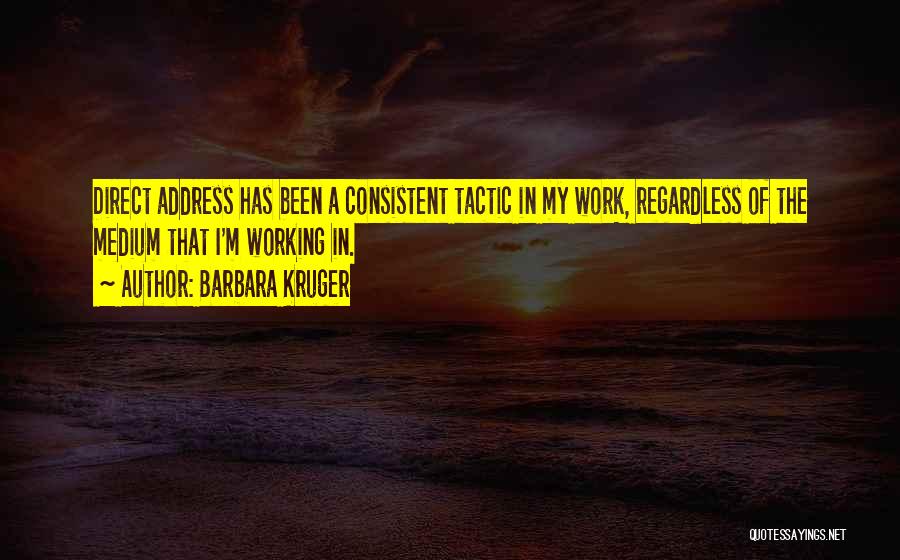 DIRECT ADDRESS HAS BEEN A CONSISTENT TACTIC IN MY WORK, REGARDLESS OF THE MEDIUM THAT I'M WORKING IN.

~ AUTHOR: BARBARA KRUGER

QUOTESSAYINGS.NET